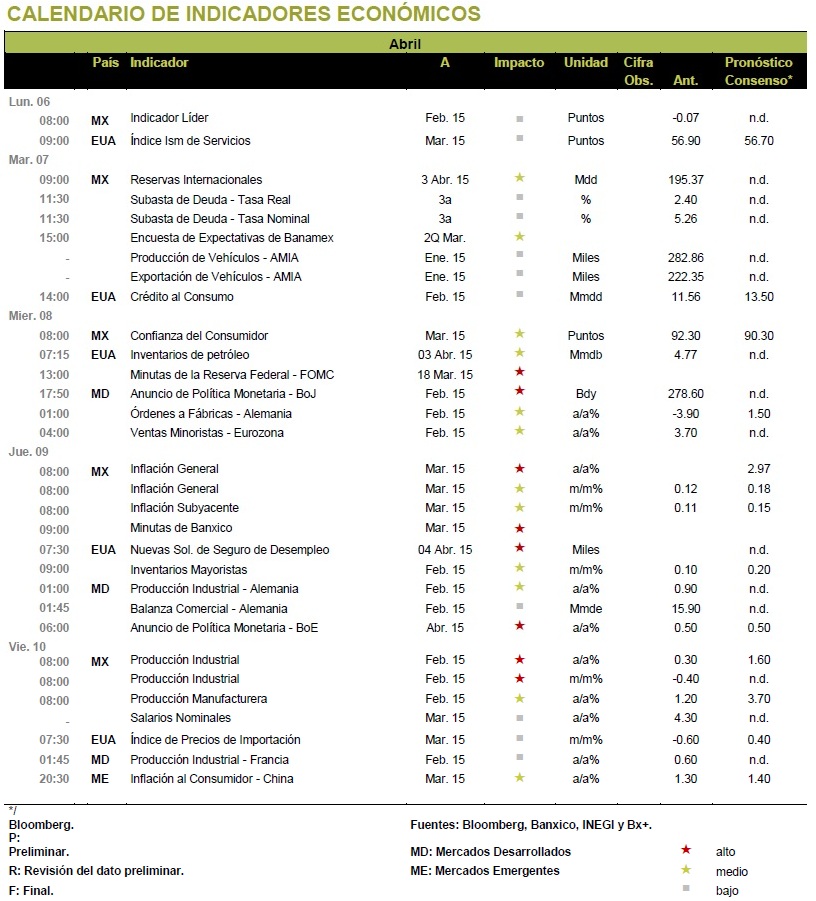 CALENDARIO DE INDICADORES ECONÓMICOS

Abril

| | País | Indicador | A | Impacto | Unidad | Cifra Obs. | Ant. | Pronóstico Consenso* |
|---|---|---|---|---|---|---|---|---|
| Lun. 06 | | | | | | | | |
| 08:00 | MX | Indicador Líder | Feb. 15 | ■ | Puntos | | -0.07 | n.d. |
| 09:00 | EUA | Índice Ism de Servicios | Mar. 15 | ■ | Puntos | | 56.90 | 56.70 |
| Mar. 07 | | | | | | | | |
| 09:00 | MX | Reservas Internacionales | 3 Abr. 15 | ★ | Mdd | | 195.37 | n.d. |
| 11:30 | | Subasta de Deuda - Tasa Real | 3a | ■ | % | | 2.40 | n.d. |
| 11:30 | | Subasta de Deuda - Tasa Nominal | 3a | ■ | % | | 5.26 | n.d. |
| 15:00 | | Encuesta de Expectativas de Banamex | 2Q Mar. | ★ | | | | |
| - | | Producción de Vehículos - AMIA | Ene. 15 | ■ | Miles | | 282.86 | n.d. |
| - | | Exportación de Vehículos - AMIA | Ene. 15 | ■ | Miles | | 222.35 | n.d. |
| 14:00 | EUA | Crédito al Consumo | Feb. 15 | ■ | Mmdd | | 11.56 | 13.50 |
| Mier. 08 | | | | | | | | |
| 08:00 | MX | Confianza del Consumidor | Mar. 15 | ★ | Puntos | | 92.30 | 90.30 |
| 07:15 | EUA | Inventarios de petróleo | 03 Abr. 15 | ★ | Mmdb | | 4.77 | n.d. |
| 13:00 | | Minutas de la Reserva Federal - FOMC | 18 Mar. 15 | ★ | | | | |
| 17:50 | MD | Anuncio de Política Monetaria - BoJ | Feb. 15 | ★ | Bdy | | 278.60 | n.d. |
| 01:00 | | Órdenes a Fábricas - Alemania | Feb. 15 | ★ | a/a% | | -3.90 | 1.50 |
| 04:00 | | Ventas Minoristas - Eurozona | Feb. 15 | ★ | a/a% | | 3.70 | n.d. |
| Jue. 09 | | | | | | | | |
| 08:00 | MX | Inflación General | Mar. 15 | ★ | a/a% | | | 2.97 |
| 08:00 | | Inflación General | Mar. 15 | ★ | m/m% | | 0.12 | 0.18 |
| 08:00 | | Inflación Subyacente | Mar. 15 | ★ | m/m% | | 0.11 | 0.15 |
| 09:00 | | Minutas de Banxico | Mar. 15 | ★ | | | | |
| 07:30 | EUA | Nuevas Sol. de Seguro de Desempleo | 04 Abr. 15 | ★ | Miles | | | n.d. |
| 09:00 | | Inventarios Mayoristas | Feb. 15 | ★ | m/m% | | 0.10 | 0.20 |
| 01:00 | MD | Producción Industrial - Alemania | Feb. 15 | ★ | a/a% | | 0.90 | n.d. |
| 01:45 | | Balanza Comercial - Alemania | Feb. 15 | ■ | Mmde | | 15.90 | n.d. |
| 06:00 | | Anuncio de Política Monetaria - BoE | Abr. 15 | ★ | a/a% | | 0.50 | 0.50 |
| Vie. 10 | | | | | | | | |
| 08:00 | MX | Producción Industrial | Feb. 15 | ★ | a/a% | | 0.30 | 1.60 |
| 08:00 | | Producción Industrial | Feb. 15 | ★ | m/m% | | -0.40 | n.d. |
| 08:00 | | Producción Manufacturera | Feb. 15 | ★ | a/a% | | 1.20 | 3.70 |
| - | | Salarios Nominales | Mar. 15 | ■ | a/a% | | 4.30 | n.d. |
| 07:30 | EUA | Índice de Precios de Importación | Mar. 15 | ■ | m/m% | | -0.60 | 0.40 |
| 01:45 | MD | Producción Industrial - Francia | Feb. 15 | ■ | a/a% | | 0.60 | n.d. |
| 20:30 | ME | Inflación al Consumidor - China | Mar. 15 | ★ | a/a% | | 1.30 | 1.40 |

*/ Bloomberg.
P: Preliminar.
R: Revisión del dato preliminar.
F: Final.

Fuentes: Bloomberg, Banxico, INEGI y Bx+.
MD: Mercados Desarrollados
ME: Mercados Emergentes

★ alto
★ medio
■ bajo